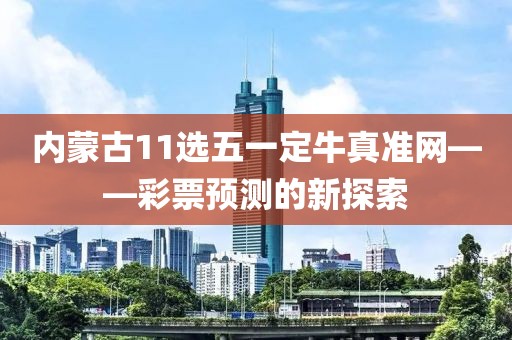 内蒙古11选五一定牛真准网——彩票预测的新探索